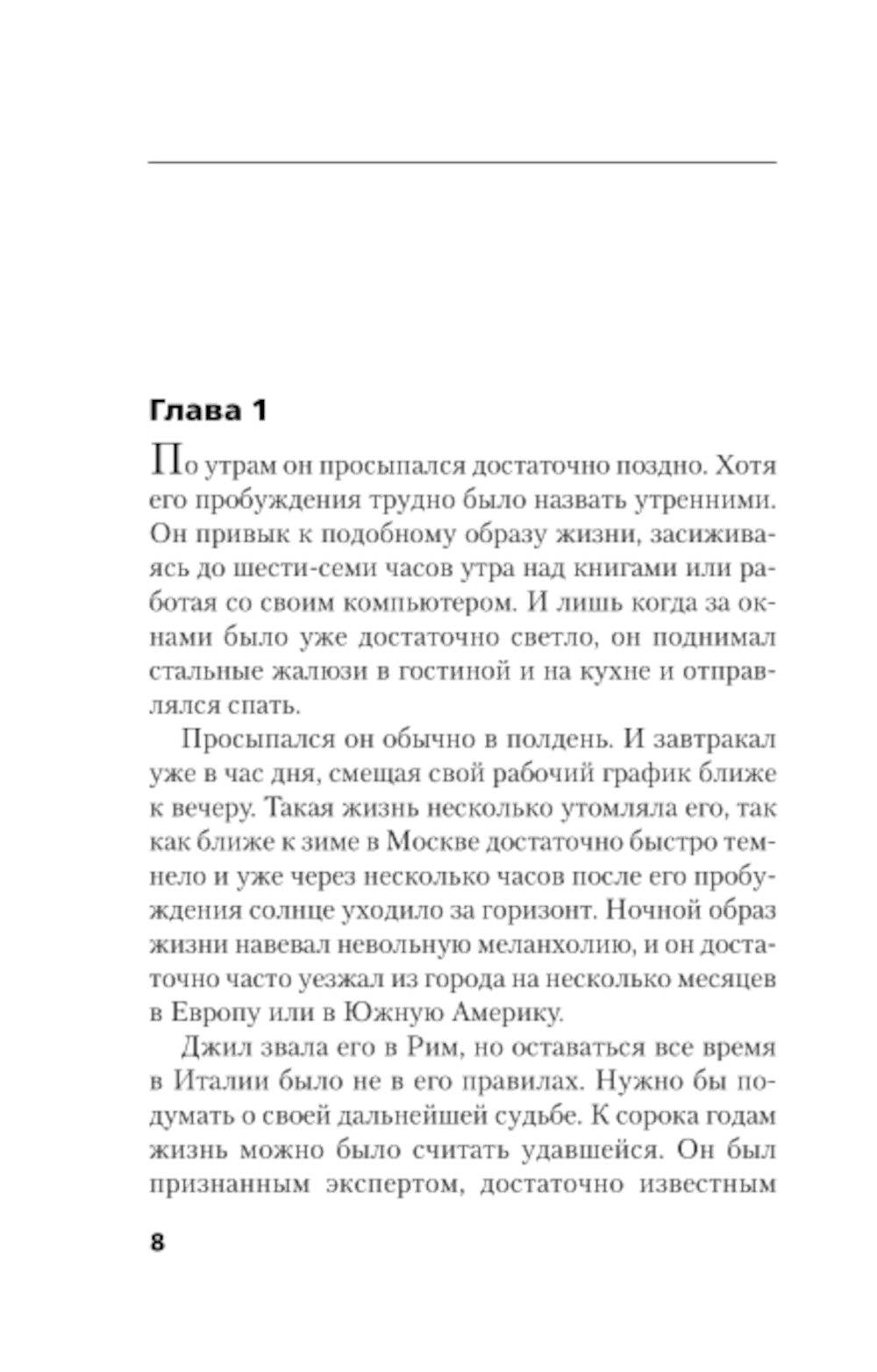 Глава 1

По утрам он просыпался достаточно поздно. Хотя его пробуждения трудно было назвать утренними. Он привык к подобному образу жизни, засиживаясь до шести-семи часов утра над книгами или работая со своим компьютером. И лишь когда за окнами было уже достаточно светло, он поднимал стальные жалюзи в гостиной и на кухне и отправлялся спать.

Просыпался он обычно в полдень. И завтракал уже в час дня, смещая свой рабочий график ближе к вечеру. Такая жизнь несколько утомляла его, так как ближе к зиме в Москве достаточно быстро темнело и уже через несколько часов после его пробуждения солнце уходило за горизонт. Ночной образ жизни навевал невольную меланхолию, и он достаточно часто уезжал из города на несколько месяцев в Европу или в Южную Америку.

Джил звала его в Рим, но оставаться все время в Италии было не в его правилах. Нужно бы подумать о своей дальнейшей судьбе. К сорока годам жизнь можно было считать удавшейся. Он был признанным экспертом, достаточно известным

8